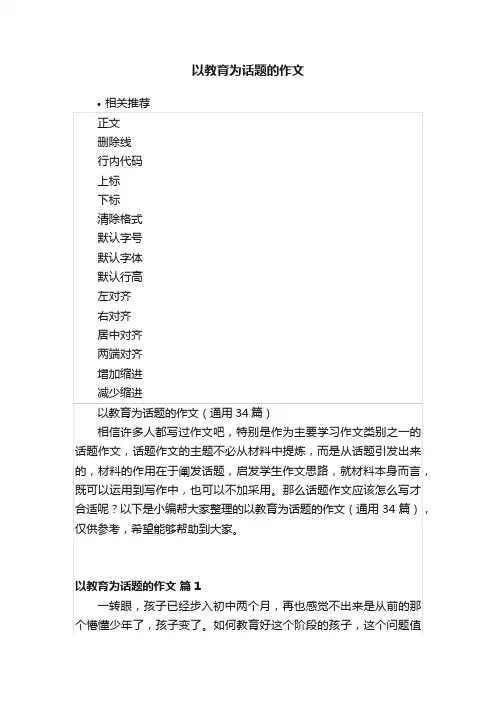 以教育为话题的作文

• 相关推荐

正文
删除线
行内代码
上标
下标
清除格式
默认字号
默认字体
默认行高
左对齐
右对齐
居中对齐
两端对齐
增加缩进
减少缩进

以教育为话题的作文（通用 34 篇）

相信许多人都写过作文吧，特别是作为主要学习作文类别之一的话题作文，话题作文的主题不必从材料中提炼，而是从话题引发出来的，材料的作用在于阐发话题，启发学生作文思路，就材料本身而言，既可以运用到写作中，也可以不加采用。那么话题作文应该怎么写才合适呢？以下是小编帮大家整理的以教育为话题的作文（通用 34 篇），仅供参考，希望能够帮助到大家。

以教育为话题的作文 篇 1

一转眼，孩子已经步入初中两个月，再也感觉不出来是从前的那个懵懂少年了，孩子变了。如何教育好这个阶段的孩子，这个问题值